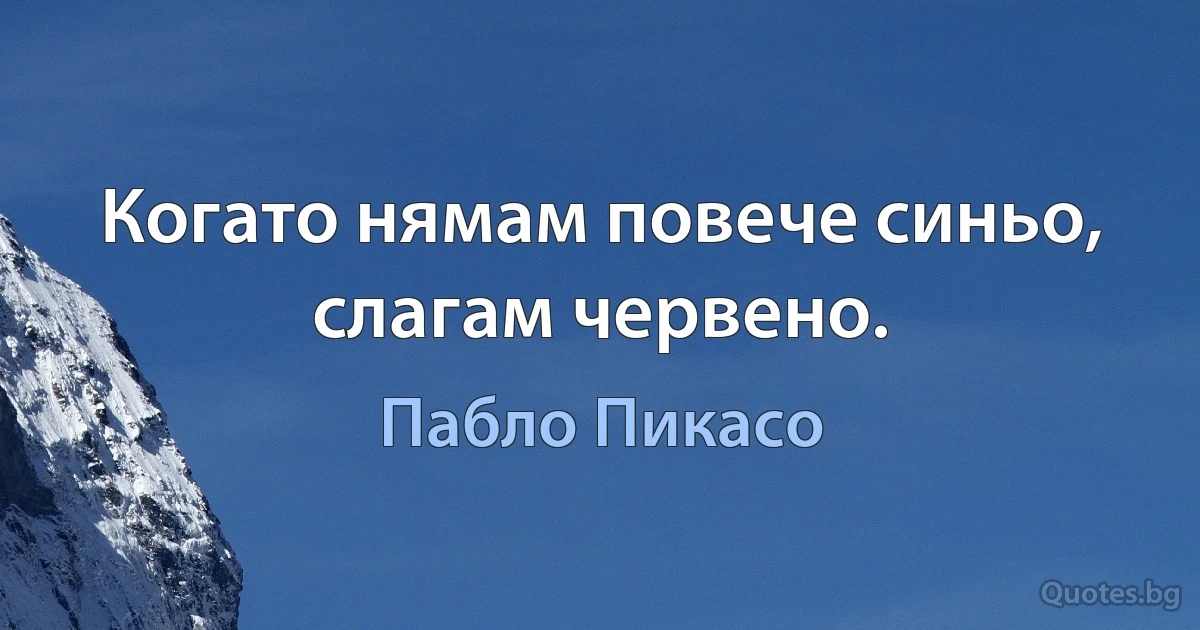 Когато нямам повече синьо, слагам червено.

Пабло Пикасо

Quotes.bg